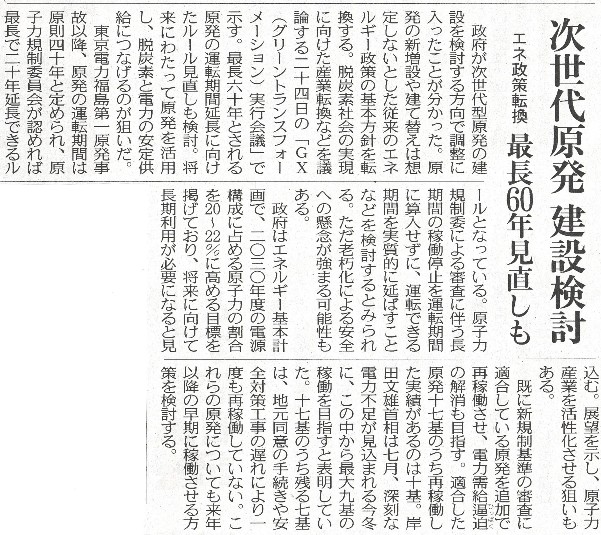 次世代原発　建設検討

エネ政策転換　最長60年見直しも

政府が次世代型原発の建設を検討する方向で調整に入ったことが分かった。原発の新増設や建て替えは想定しないとした従来のエネルギー政策の基本方針を転換する。脱炭素社会の実現に向けた産業転換などを議論する二十四日の「ＧＸ（グリーントランスフォーメーション）実行会議」で示す。最長六十年とされる原発の運転期間延長に向けたルール見直しも検討。将来にわたって原発を活用し、脱炭素と電力の安定供給につなげるのが狙いだ。

東京電力福島第一原発事故以降、原発の運転期間は原則四十年と定められ、原子力規制委員会が認めれば最長で二十年延長できるルールとなっている。原子力規制委による審査に伴う長期間の稼働停止を運転期間に算入せずに、運転できる期間を実質的に延ばすことなどを検討するとみられる。ただ老朽化による安全への懸念が強まる可能性もある。

政府はエネルギー基本計画で、二〇三〇年度の電源構成に占める原子力の割合を20～22％に高める目標を掲げており、将来に向けて長期利用が必要になると見込む。展望を示し、原子力産業を活性化させる狙いもある。

既に新規制基準の審査に適合している原発を追加で再稼働させ、電力需給逼迫の解消も目指す。適合した原発十七基のうち再稼働した実績があるのは十基。岸田文雄首相は七月、深刻な電力不足が見込まれる今冬に、この中から最大九基の稼働を目指すと表明していた。十七基のうち残る七基は、地元同意の手続きや安全対策工事の遅れにより一度も再稼働していない。これらの原発についても来年以降の早期に稼働させる方策を検討する。